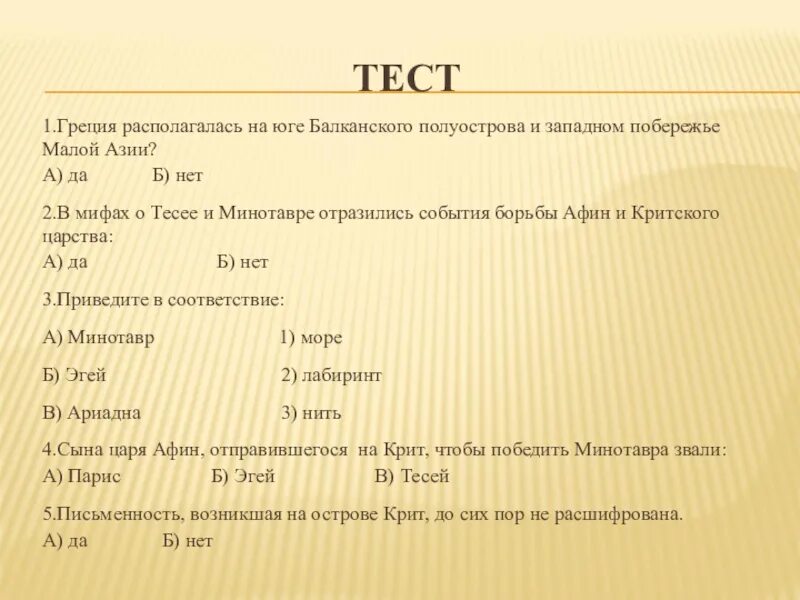 ТЕСТ

1.Греция располагалась на юге Балканского полуострова и западном побережье Малой Азии?
А) да Б) нет

2.В мифах о Тесее и Минотавре отразились события борьбы Афин и Критского царства:
А) да Б) нет

3.Приведите в соответствие:

А) Минотавр 1) море

Б) Эгей 2) лабиринт

В) Ариадна 3) нить

4.Сына царя Афин, отправившегося на Крит, чтобы победить Минотавра звали:
А) Парис Б) Эгей В) Тесей

5.Письменность, возникшая на острове Крит, до сих пор не расшифрована.
А) да Б) нет